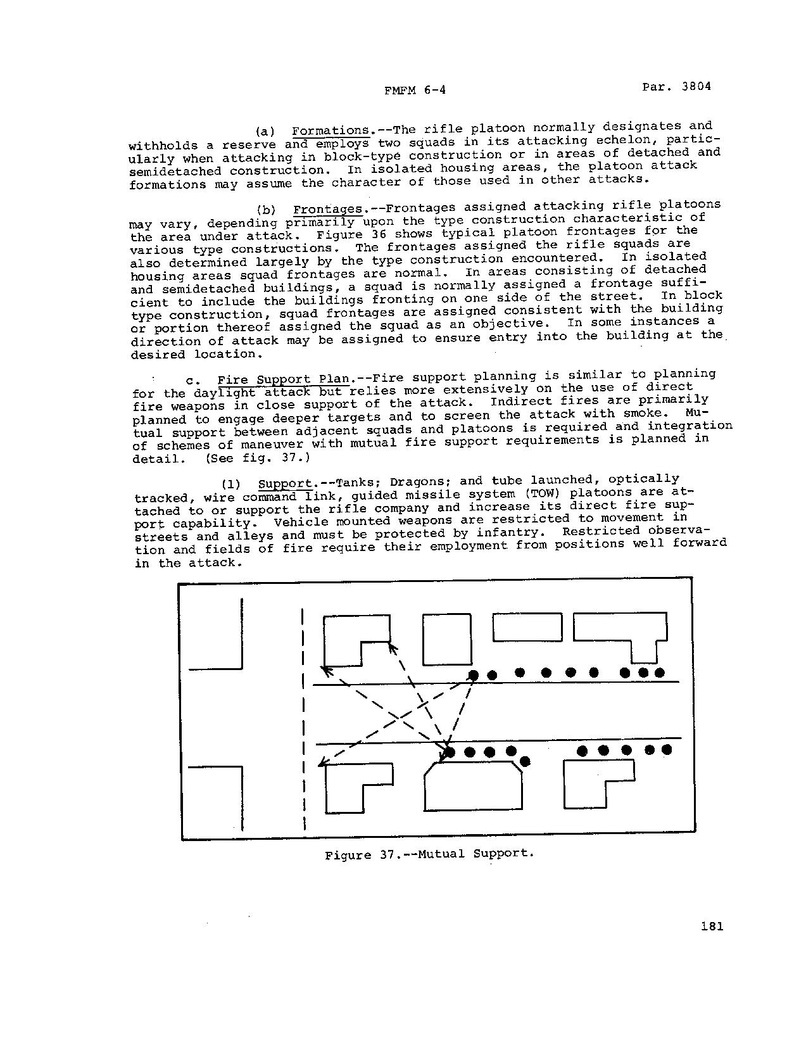 FMFM 6-4 Par. 3804

(a) Formations.--The rifle platoon normally designates and withholds a reserve and employs two squads in its attacking echelon, particularly when attacking in block-type construction or in areas of detached and semidetached construction. In isolated housing areas, the platoon attack formations may assume the character of those used in other attacks.

(b) Frontages.--Frontages assigned attacking rifle platoons may vary, depending primarily upon the type construction characteristic of the area under attack. Figure 36 shows typical platoon frontages for the various type constructions. The frontages assigned the rifle squads are also determined largely by the type construction encountered. In isolated housing areas squad frontages are normal. In areas consisting of detached and semidetached buildings, a squad is normally assigned a frontage sufficient to include the buildings fronting on one side of the street. In block type construction, squad frontages are assigned consistent with the building or portion thereof assigned the squad as an objective. In some instances a direction of attack may be assigned to ensure entry into the building at the desired location.

c. Fire Support Plan.--Fire support planning is similar to planning for the daylight attack but relies more extensively on the use of direct fire weapons in close support of the attack. Indirect fires are primarily planned to engage deeper targets and to screen the attack with smoke. Mutual support between adjacent squads and platoons is required and integration of schemes of maneuver with mutual fire support requirements is planned in detail. (See fig. 37.)

(1) Support.--Tanks; Dragons; and tube launched, optically tracked, wire command link, guided missile system (TOW) platoons are attached to or support the rifle company and increase its direct fire support capability. Vehicle mounted weapons are restricted to movement in streets and alleys and must be protected by infantry. Restricted observation and fields of fire require their employment from positions well forward in the attack.

Figure 37.--Mutual Support.

181